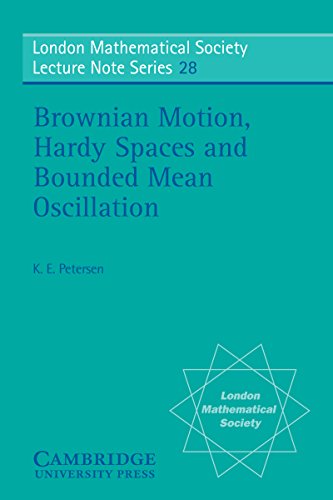 London Mathematical Society
Lecture Note Series 28

Brownian Motion, Hardy Spaces and Bounded Mean Oscillation

K. E. Petersen

London Mathematical Society

CAMBRIDGE
UNIVERSITY PRESS